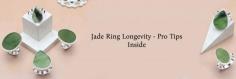 Jade Ring Longevity - Pro Tips Inside